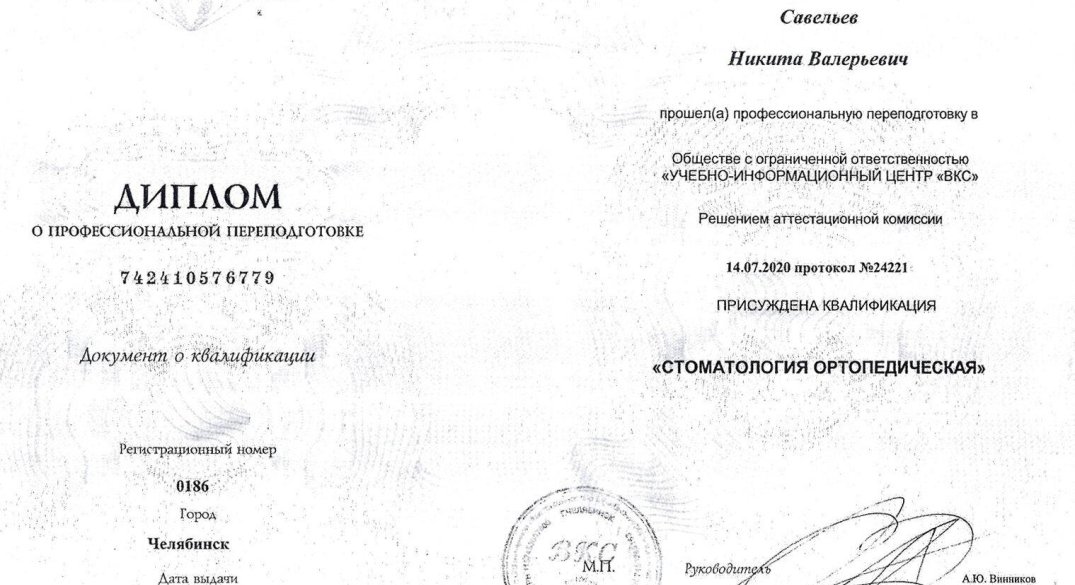 ДИПЛОМ
О ПРОФЕССИОНАЛЬНОЙ ПЕРЕПОДГОТОВКЕ

742410576779

Документ о квалификации

Регистрационный номер

0186

Город

Челябинск

Дата выдачи

Савельев

Никита Валерьевич

прошел(а) профессиональную переподготовку в

Обществе с ограниченной ответственностью «УЧЕБНО-ИНФОРМАЦИОННЫЙ ЦЕНТР «ВКС»

Решением аттестационной комиссии

14.07.2020 протокол №24221

ПРИСУЖДЕНА КВАЛИФИКАЦИЯ

«СТОМАТОЛОГИЯ ОРТОПЕДИЧЕСКАЯ»

ВКС

М.П.

Руководитель

А.Ю. Винников